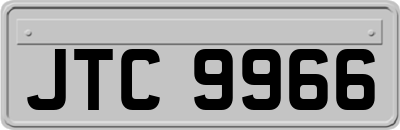 JTC 9966